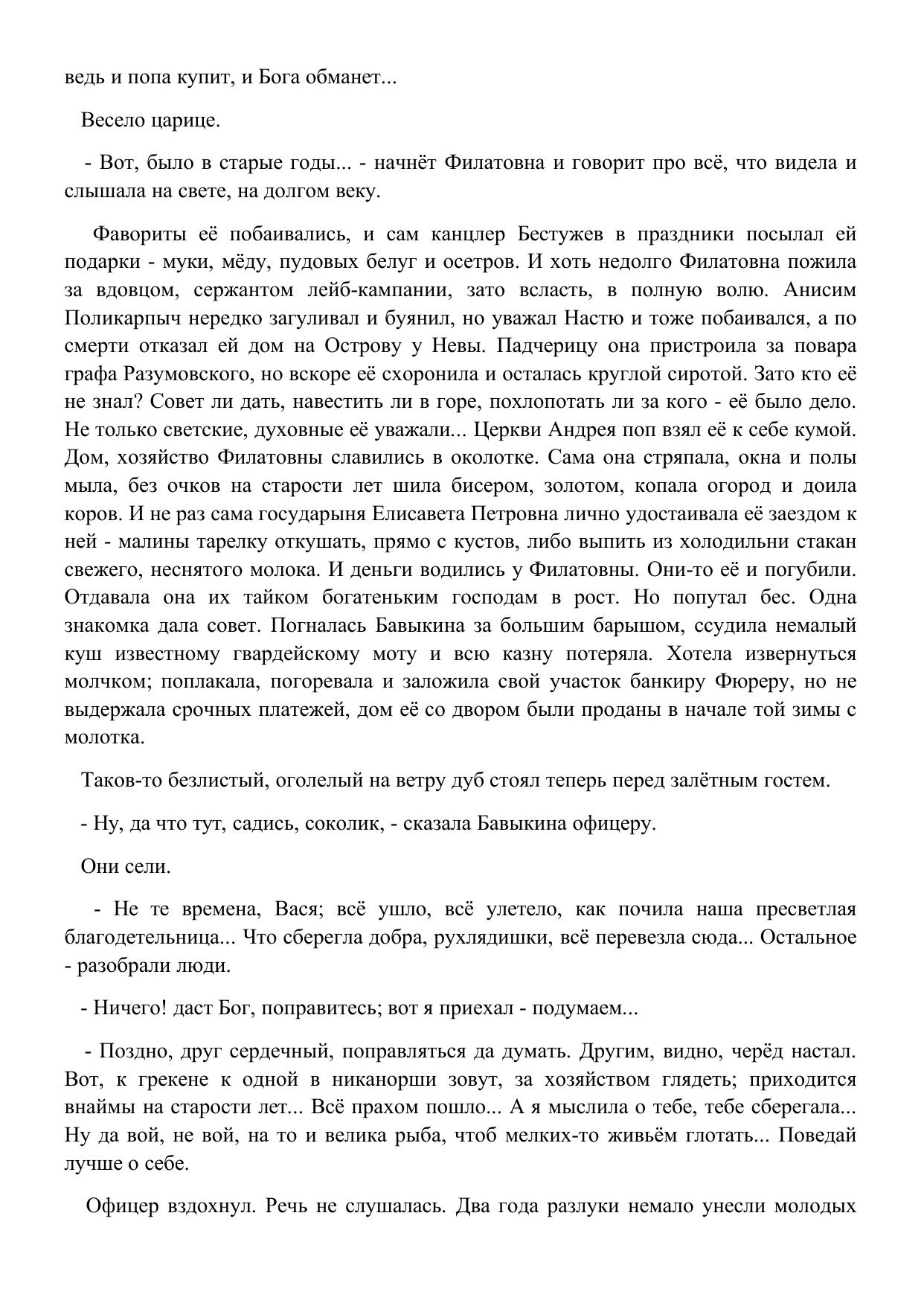 ведь и попа купит, и Бога обманет...

Весело царице.

- Вот, было в старые годы... - начнёт Филатовна и говорит про всё, что видела и слышала на свете, на долгом веку.

Фавориты её побаивались, и сам канцлер Бестужев в праздники посылал ей подарки - муки, мёду, пудовых белуг и осетров. И хоть недолго Филатовна пожила за вдовцом, сержантом лейб-кампании, зато всласть, в полную волю. Анисим Поликарпыч нередко загуливал и буянил, но уважал Настю и тоже побаивался, а по смерти отказал ей дом на Острову у Невы. Падчерицу она пристроила за повара графа Разумовского, но вскоре её схоронила и осталась круглой сиротой. Зато кто её не знал? Совет ли дать, навестить ли в горе, похлопотать ли за кого - её было дело. Не только светские, духовные её уважали... Церкви Андрея поп взял её к себе кумой. Дом, хозяйство Филатовны славились в околотке. Сама она стряпала, окна и полы мыла, без очков на старости лет шила бисером, золотом, копала огород и доила коров. И не раз сама государыня Елисавета Петровна лично удостаивала её заездом к ней - малины тарелку откушать, прямо с кустов, либо выпить из холодильни стакан свежего, неснятого молока. И деньги водились у Филатовны. Они-то её и погубили. Отдавала она их тайком богатеньким господам в рост. Но попутал бес. Одна знакомка дала совет. Погналась Бавыкина за большим барышом, ссудила немалый куш известному гвардейскому моту и всю казну потеряла. Хотела извернуться молчком; поплакала, погоревала и заложила свой участок банкиру Фюреру, но не выдержала срочных платежей, дом её со двором были проданы в начале той зимы с молотка.

Таков-то безлистый, оголелый на ветру дуб стоял теперь перед залётным гостем.

- Ну, да что тут, садись, соколик, - сказала Бавыкина офицеру.

Они сели.

- Не те времена, Вася; всё ушло, всё улетело, как почила наша пресветлая благодетельница... Что сберегла добра, рухлядишки, всё перевезла сюда... Остальное - разобрали люди.

- Ничего! даст Бог, поправитесь; вот я приехал - подумаем...

- Поздно, друг сердечный, поправляться да думать. Другим, видно, черёд настал. Вот, к грекене к одной в никанорши зовут, за хозяйством глядеть; приходится внаймы на старости лет... Всё прахом пошло... А я мыслила о тебе, тебе сберегала... Ну да вой, не вой, на то и велика рыба, чтоб мелких-то живьём глотать... Поведай лучше о себе.

Офицер вздохнул. Речь не слушалась. Два года разлуки немало унесли молодых